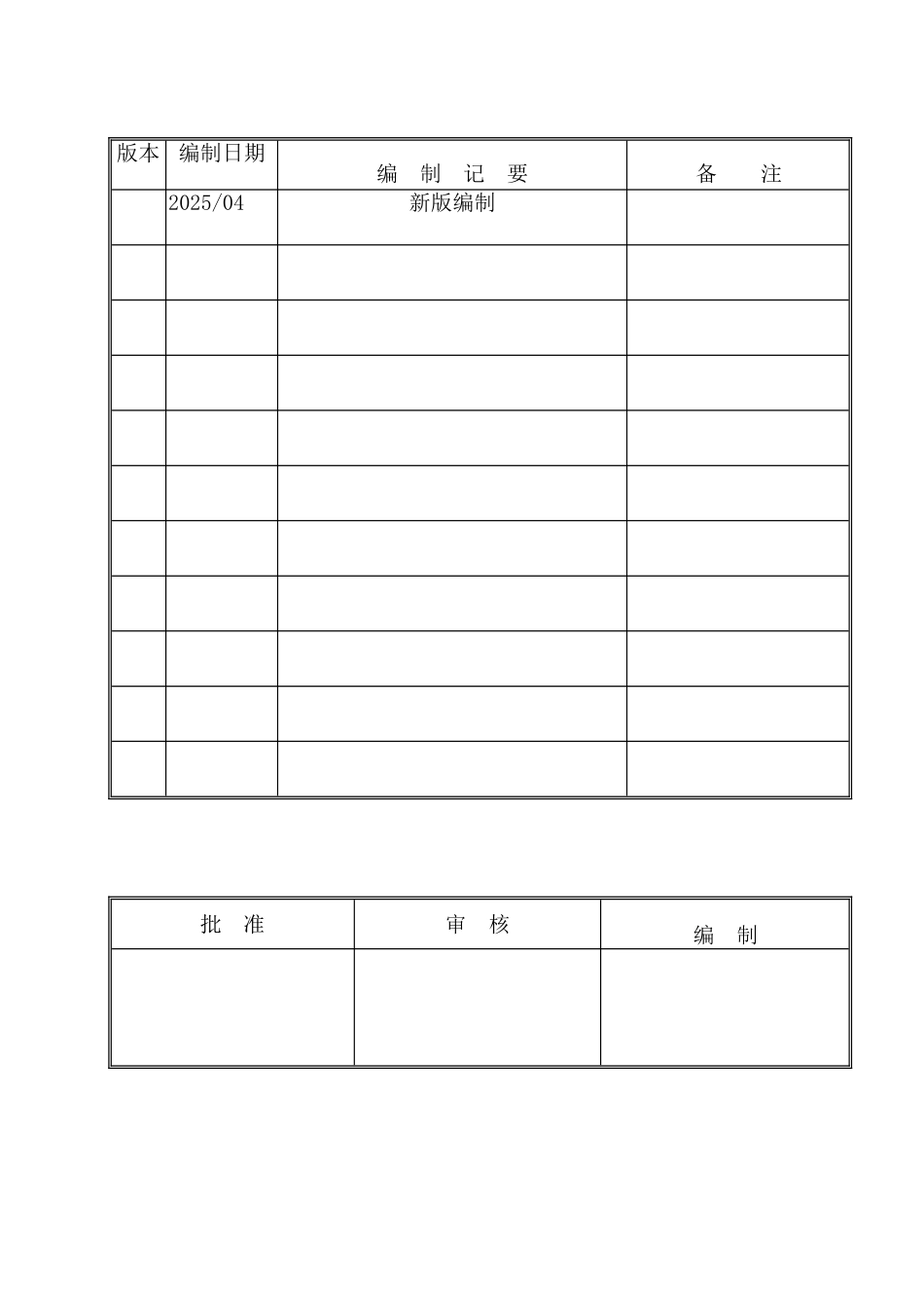 | 版本 | 编制日期 | 编 制 记 要 | 备 注 |
|---|---|---|---|
| | 2025/04 | 新版编制 | |
| | | | |
| | | | |
| | | | |
| | | | |
| | | | |
| | | | |
| | | | |
| | | | |
| | | | |
| | | | |

| 批 准 | 审 核 | 编 制 |
|---|---|---|
| | | |